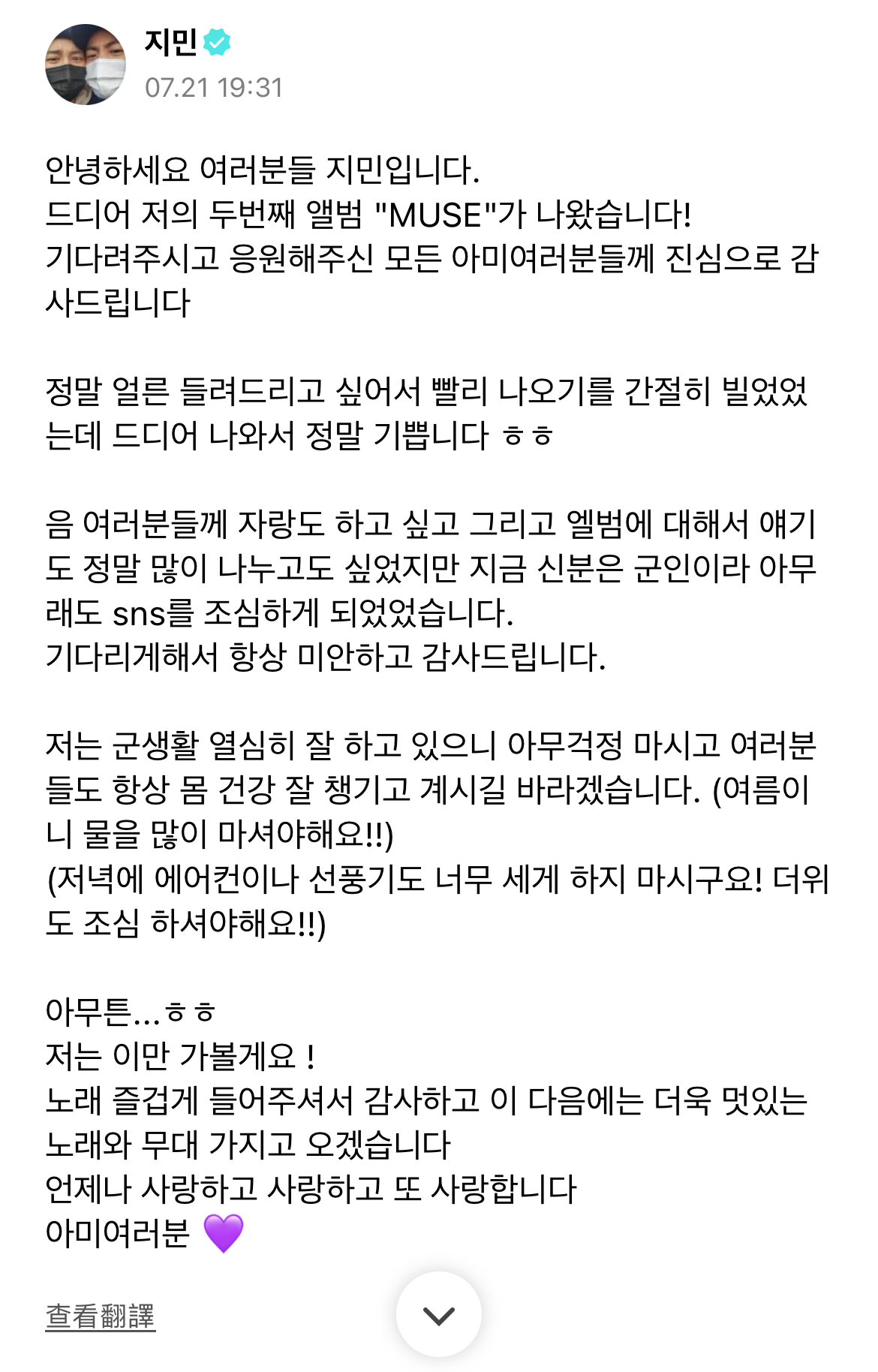 지민
07.21 19:31

안녕하세요 여러분들 지민입니다.
드디어 저의 두번째 앨범 "MUSE"가 나왔습니다!
기다려주시고 응원해주신 모든 아미여러분들께 진심으로 감사드립니다

정말 얼른 들려드리고 싶어서 빨리 나오기를 간절히 빌었었는데 드디어 나와서 정말 기쁩니다 ㅎㅎ

음 여러분들께 자랑도 하고 싶고 그리고 엘범에 대해서 얘기도 정말 많이 나누고도 싶었지만 지금 신분은 군인이라 아무래도 sns를 조심하게 되었었습니다.
기다리게해서 항상 미안하고 감사드립니다.

저는 군생활 열심히 잘 하고 있으니 아무걱정 마시고 여러분들도 항상 몸 건강 잘 챙기고 계시길 바라겠습니다. (여름이니 물을 많이 마셔야해요!!)
(저녁에 에어컨이나 선풍기도 너무 세게 하지 마시구요! 더위도 조심 하셔야해요!!)

아무튼...ㅎㅎ
저는 이만 가볼게요 !
노래 즐겁게 들어주셔서 감사하고 이 다음에는 더욱 멋있는 노래와 무대 가지고 오겠습니다
언제나 사랑하고 사랑하고 또 사랑합니다
아미여러분 💜

查看翻譯